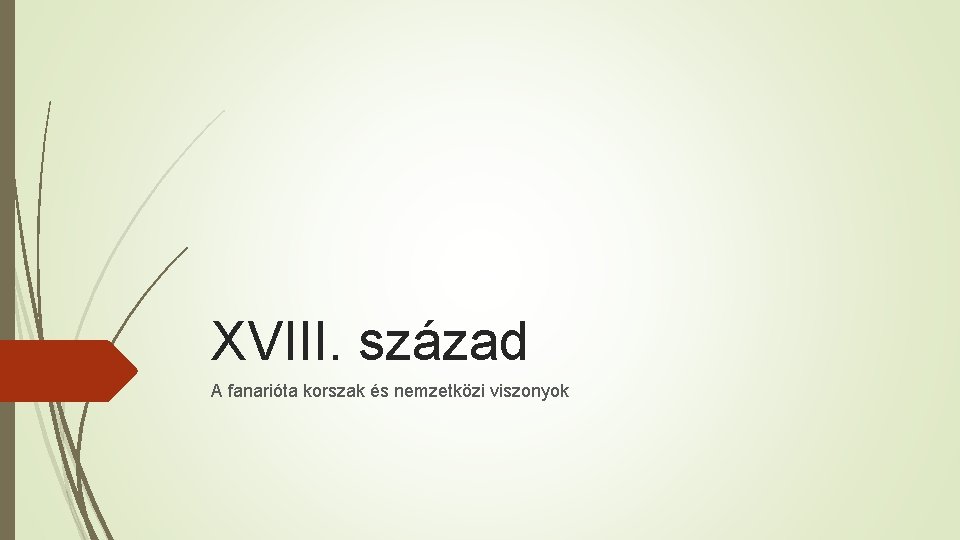 XVIII. század

A fanarióta korszak és nemzetközi viszonyok